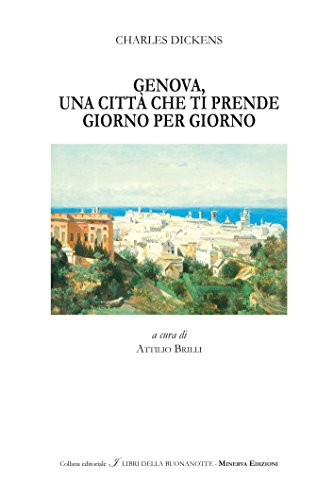 CHARLES DICKENS

GENOVA, UNA CITTÀ CHE TI PRENDE GIORNO PER GIORNO

a cura di
ATTILIO BRILLI

Collana editoriale I LIBRI DELLA BUONANOTTE - MINERVA EDIZIONI